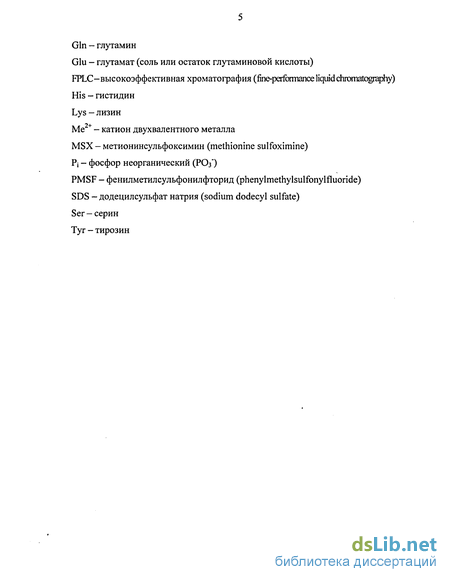 5

Gln – глутамин

Glu – глутамат (соль или остаток глутаминовой кислоты)

FPLC – высокоэффективная хроматография (fine-performance liquid chromatography)

His – гистидин

Lys – лизин

$Me^{2+}$ – катион двухвалентного металла

MSX – метионинсульфоксимин (methionine sulfoximine)

$P_i$ – фосфор неорганический ($PO_3^-$)

PMSF – фенилметилсульфонилфторид (phenylmethylsulfonylfluoride)

SDS – додецилсульфат натрия (sodium dodecyl sulfate)

Ser – серин

Tyr – тирозин

dsLib.net
библиотека диссертаций